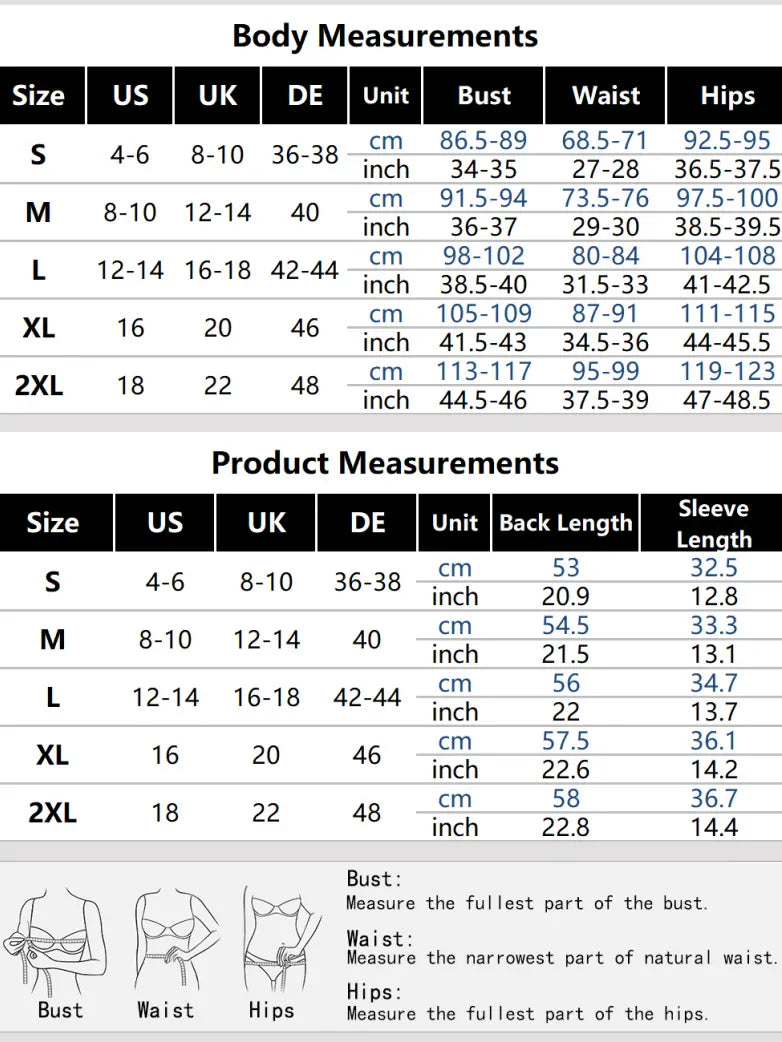 Body Measurements

| Size | US | UK | DE | Unit | Bust | Waist | Hips |
|---|---|---|---|---|---|---|---|
| S | 4-6 | 8-10 | 36-38 | cm | 86.5-89 | 68.5-71 | 92.5-95 |
| | | | | inch | 34-35 | 27-28 | 36.5-37.5 |
| M | 8-10 | 12-14 | 40 | cm | 91.5-94 | 73.5-76 | 97.5-100 |
| | | | | inch | 36-37 | 29-30 | 38.5-39.5 |
| L | 12-14 | 16-18 | 42-44 | cm | 98-102 | 80-84 | 104-108 |
| | | | | inch | 38.5-40 | 31.5-33 | 41-42.5 |
| XL | 16 | 20 | 46 | cm | 105-109 | 87-91 | 111-115 |
| | | | | inch | 41.5-43 | 34.5-36 | 44-45.5 |
| 2XL | 18 | 22 | 48 | cm | 113-117 | 95-99 | 119-123 |
| | | | | inch | 44.5-46 | 37.5-39 | 47-48.5 |

Product Measurements

| Size | US | UK | DE | Unit | Back Length | Sleeve Length |
|---|---|---|---|---|---|---|
| S | 4-6 | 8-10 | 36-38 | cm | 53 | 32.5 |
| | | | | inch | 20.9 | 12.8 |
| M | 8-10 | 12-14 | 40 | cm | 54.5 | 33.3 |
| | | | | inch | 21.5 | 13.1 |
| L | 12-14 | 16-18 | 42-44 | cm | 56 | 34.7 |
| | | | | inch | 22 | 13.7 |
| XL | 16 | 20 | 46 | cm | 57.5 | 36.1 |
| | | | | inch | 22.6 | 14.2 |
| 2XL | 18 | 22 | 48 | cm | 58 | 36.7 |
| | | | | inch | 22.8 | 14.4 |

Bust Waist Hips

Bust:
Measure the fullest part of the bust.

Waist:
Measure the narrowest part of natural waist.

Hips:
Measure the fullest part of the hips.